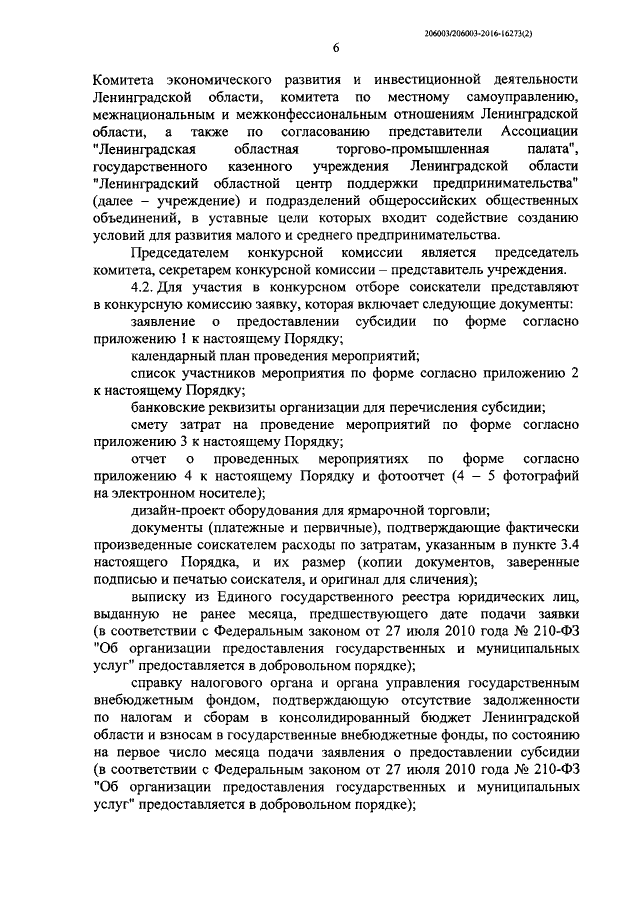 206003/206003-2016-16273(2)

6

Комитета экономического развития и инвестиционной деятельности Ленинградской области, комитета по местному самоуправлению, межнациональным и межконфессиональным отношениям Ленинградской области, а также по согласованию представители Ассоциации "Ленинградская областная торгово-промышленная палата", государственного казенного учреждения Ленинградской области "Ленинградский областной центр поддержки предпринимательства" (далее – учреждение) и подразделений общероссийских общественных объединений, в уставные цели которых входит содействие созданию условий для развития малого и среднего предпринимательства.

Председателем конкурсной комиссии является председатель комитета, секретарем конкурсной комиссии – представитель учреждения.

4.2. Для участия в конкурсном отборе соискатели представляют в конкурсную комиссию заявку, которая включает следующие документы:

заявление о предоставлении субсидии по форме согласно приложению 1 к настоящему Порядку;

календарный план проведения мероприятий;

список участников мероприятия по форме согласно приложению 2 к настоящему Порядку;

банковские реквизиты организации для перечисления субсидии;

смету затрат на проведение мероприятий по форме согласно приложению 3 к настоящему Порядку;

отчет о проведенных мероприятиях по форме согласно приложению 4 к настоящему Порядку и фотоотчет (4 – 5 фотографий на электронном носителе);

дизайн-проект оборудования для ярмарочной торговли;

документы (платежные и первичные), подтверждающие фактически произведенные соискателем расходы по затратам, указанным в пункте 3.4 настоящего Порядка, и их размер (копии документов, заверенные подписью и печатью соискателя, и оригинал для сличения);

выписку из Единого государственного реестра юридических лиц, выданную не ранее месяца, предшествующего дате подачи заявки (в соответствии с Федеральным законом от 27 июля 2010 года № 210-ФЗ "Об организации предоставления государственных и муниципальных услуг" предоставляется в добровольном порядке);

справку налогового органа и органа управления государственным внебюджетным фондом, подтверждающую отсутствие задолженности по налогам и сборам в консолидированный бюджет Ленинградской области и взносам в государственные внебюджетные фонды, по состоянию на первое число месяца подачи заявления о предоставлении субсидии (в соответствии с Федеральным законом от 27 июля 2010 года № 210-ФЗ "Об организации предоставления государственных и муниципальных услуг" предоставляется в добровольном порядке);